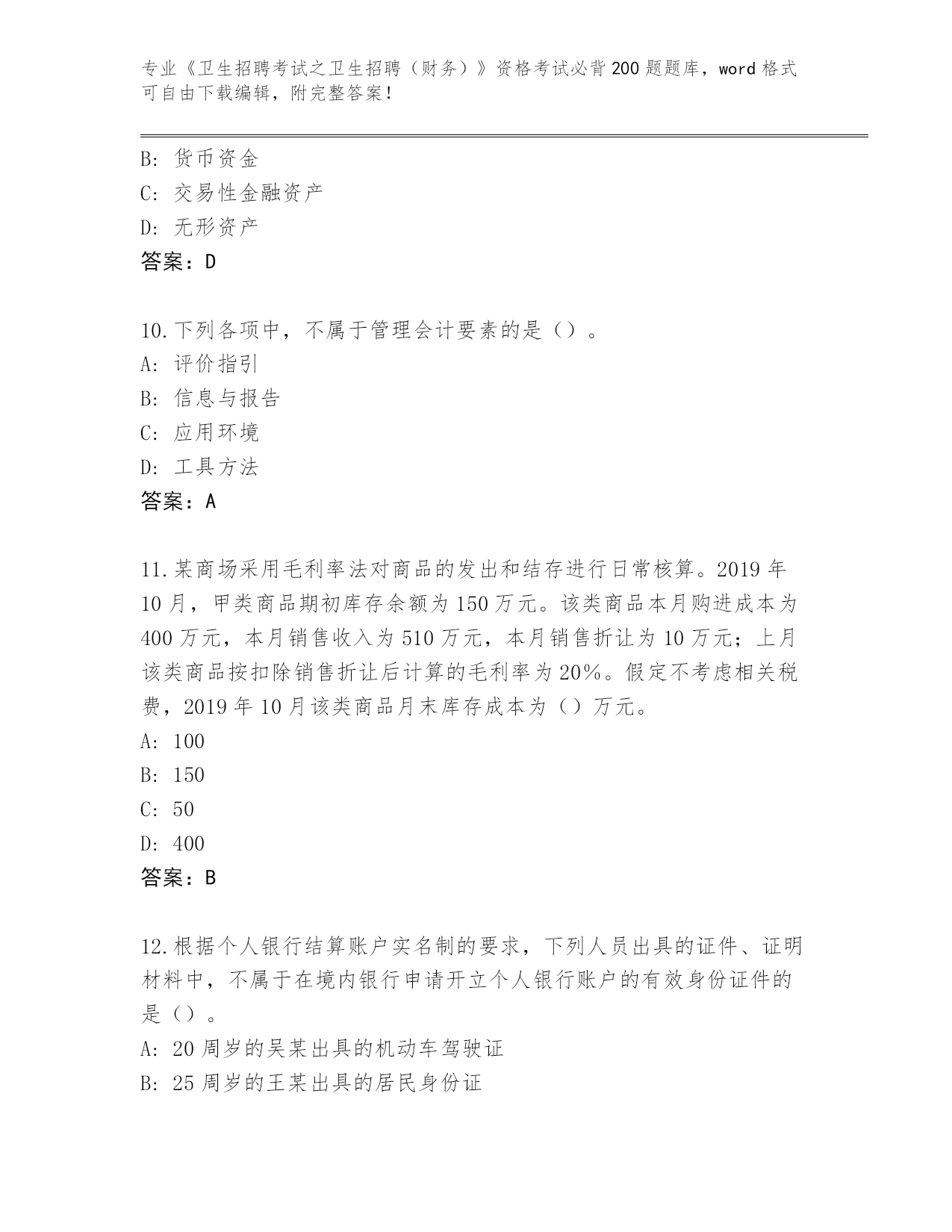 专业《卫生招聘考试之卫生招聘（财务）》资格考试必背200题题库，word格式可自由下载编辑，附完整答案！

B：货币资金
C：交易性金融资产
D：无形资产
答案：D

10.下列各项中，不属于管理会计要素的是（）。
A：评价指引
B：信息与报告
C：应用环境
D：工具方法
答案：A

11.某商场采用毛利率法对商品的发出和结存进行日常核算。2019年10月，甲类商品期初库存余额为150万元。该类商品本月购进成本为400万元，本月销售收入为510万元，本月销售折让为10万元；上月该类商品按扣除销售折让后计算的毛利率为20%。假定不考虑相关税费，2019年10月该类商品月末库存成本为（）万元。
A：100
B：150
C：50
D：400
答案：B

12.根据个人银行结算账户实名制的要求，下列人员出具的证件、证明材料中，不属于在境内银行申请开立个人银行账户的有效身份证件的是（）。
A：20周岁的吴某出具的机动车驾驶证
B：25周岁的王某出具的居民身份证